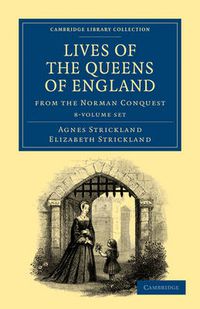 CAMBRIDGE LIBRARY COLLECTION

LIVES OF THE QUEENS OF ENGLAND

FROM THE NORMAN CONQUEST

8-VOLUME SET

AGNES STRICKLAND
ELIZABETH STRICKLAND

CAMBRIDGE